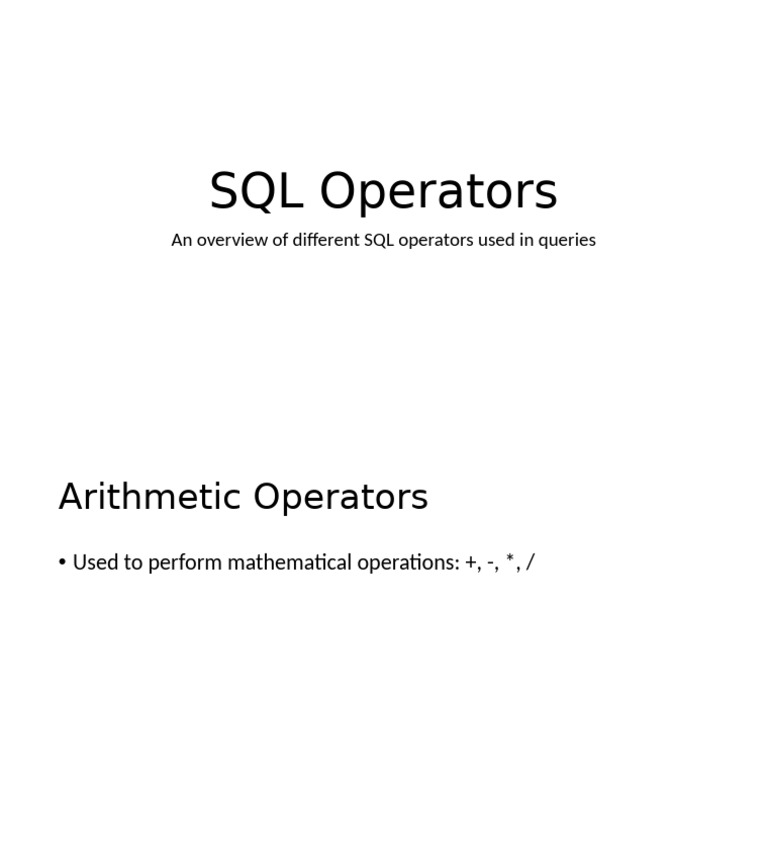 SQL Operators

An overview of different SQL operators used in queries

Arithmetic Operators

• Used to perform mathematical operations: +, -, *, /